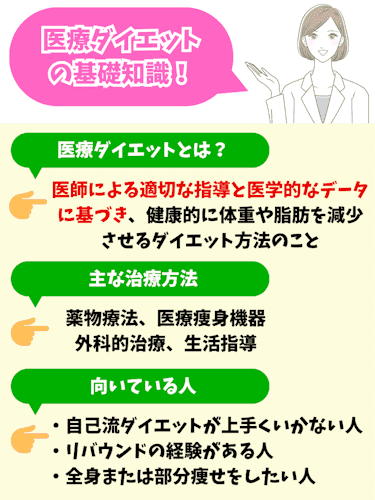 医療ダイエットの基礎知識！

医療ダイエットとは？

医師による適切な指導と医学的なデータに基づき、健康的に体重や脂肪を減少させるダイエット方法のこと

主な治療方法

薬物療法、医療痩身機器
外科的治療、生活指導

向いている人

・自己流ダイエットが上手くいかない人
・リバウンドの経験がある人
・全身または部分痩せをしたい人